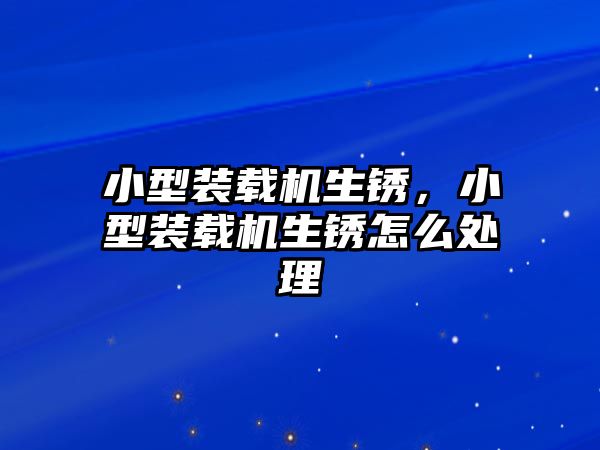 小型装载机生锈，小型装载机生锈怎么处理